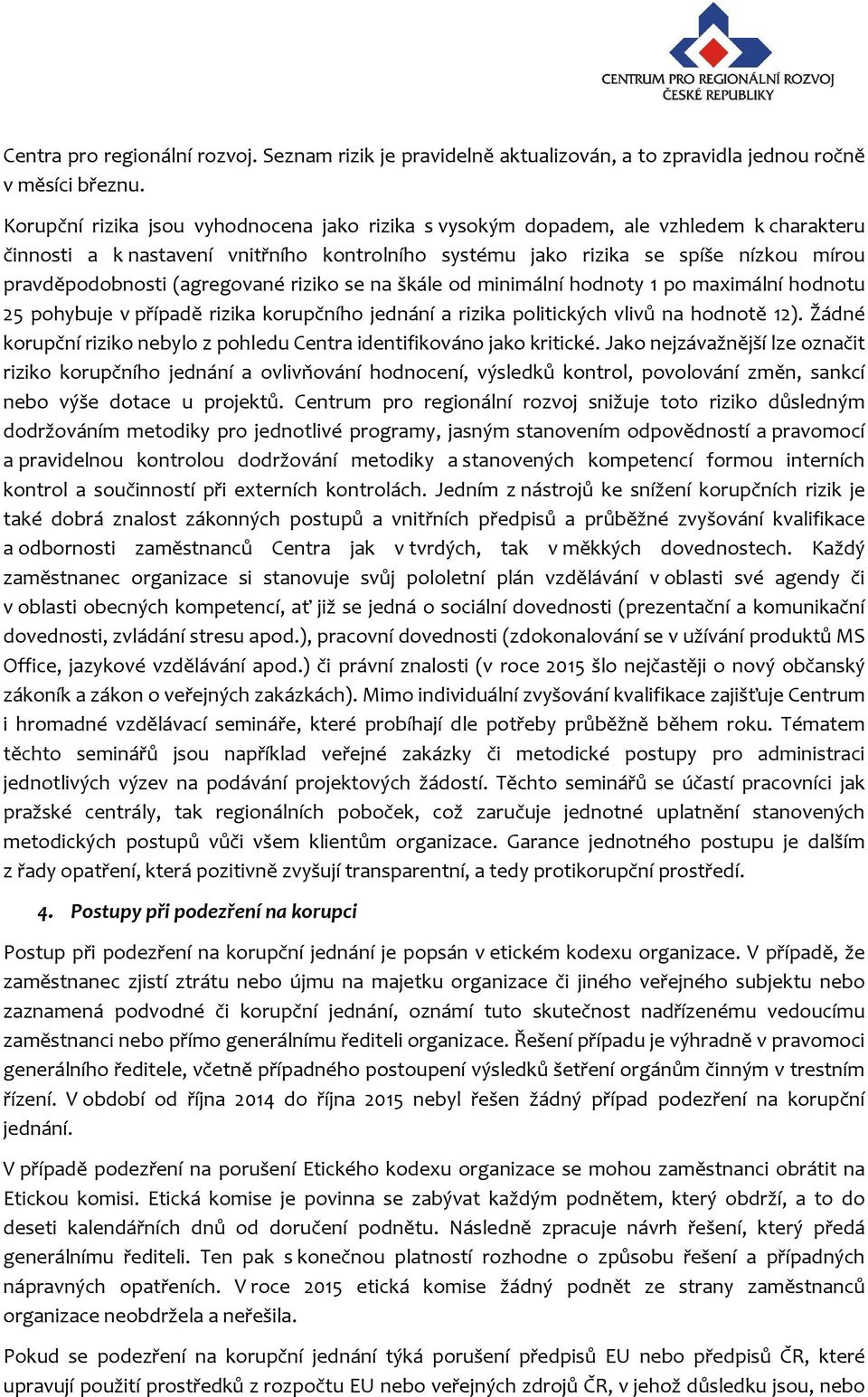 CENTRUM PRO REGIONÁLNÍ ROZVOJ ČESKÉ REPUBLIKY

Centra pro regionální rozvoj. Seznam rizik je pravidelně aktualizován, a to zpravidla jednou ročně v měsíci březnu.

Korupční rizika jsou vyhodnocena jako rizika s vysokým dopadem, ale vzhledem k charakteru činnosti a k nastavení vnitřního kontrolního systému jako rizika se spíše nízkou mírou pravděpodobnosti (agregované riziko se na škále od minimální hodnoty 1 po maximální hodnotu 25 pohybuje v případě rizika korupčního jednání a rizika politických vlivů na hodnotě 12). Žádné korupční riziko nebylo z pohledu Centra identifikováno jako kritické. Jako nejzávažnější lze označit riziko korupčního jednání a ovlivňování hodnocení, výsledků kontrol, povolování změn, sankcí nebo výše dotace u projektů. Centrum pro regionální rozvoj snižuje toto riziko důsledným dodržováním metodiky pro jednotlivé programy, jasným stanovením odpovědností a pravomocí a pravidelnou kontrolou dodržování metodiky a stanovených kompetencí formou interních kontrol a součinností při externích kontrolách. Jedním z nástrojů ke snížení korupčních rizik je také dobrá znalost zákonných postupů a vnitřních předpisů a průběžné zvyšování kvalifikace a odbornosti zaměstnanců Centra jak v tvrdých, tak v měkkých dovednostech. Každý zaměstnanec organizace si stanovuje svůj pololetní plán vzdělávání v oblasti své agendy či v oblasti obecných kompetencí, ať již se jedná o sociální dovednosti (prezentační a komunikační dovednosti, zvládání stresu apod.), pracovní dovednosti (zdokonalování se v užívání produktů MS Office, jazykové vzdělávání apod.) či právní znalosti (v roce 2015 šlo nejčastěji o nový občanský zákoník a zákon o veřejných zakázkách). Mimo individuální zvyšování kvalifikace zajišťuje Centrum i hromadné vzdělávací semináře, které probíhají dle potřeby průběžně během roku. Tématem těchto seminářů jsou například veřejné zakázky či metodické postupy pro administraci jednotlivých výzev na podávání projektových žádostí. Těchto seminářů se účastí pracovníci jak pražské centrály, tak regionálních poboček, což zaručuje jednotné uplatnění stanovených metodických postupů vůči všem klientům organizace. Garance jednotného postupu je dalším z řady opatření, která pozitivně zvyšují transparentní, a tedy protikorupční prostředí.

4. Postupy při podezření na korupci

Postup při podezření na korupční jednání je popsán v etickém kodexu organizace. V případě, že zaměstnanec zjistí ztrátu nebo újmu na majetku organizace či jiného veřejného subjektu nebo zaznamená podvodné či korupční jednání, oznámí tuto skutečnost nadřízenému vedoucímu zaměstnanci nebo přímo generálnímu řediteli organizace. Řešení případu je výhradně v pravomoci generálního ředitele, včetně případného postoupení výsledků šetření orgánům činným v trestním řízení. V období od října 2014 do října 2015 nebyl řešen žádný případ podezření na korupční jednání.

V případě podezření na porušení Etického kodexu organizace se mohou zaměstnanci obrátit na Etickou komisi. Etická komise je povinna se zabývat každým podnětem, který obdrží, a to do deseti kalendářních dnů od doručení podnětu. Následně zpracuje návrh řešení, který předá generálnímu řediteli. Ten pak s konečnou platností rozhodne o způsobu řešení a případných nápravných opatřeních. V roce 2015 etická komise žádný podnět ze strany zaměstnanců organizace neobdržela a neřešila.

Pokud se podezření na korupční jednání týká porušení předpisů EU nebo předpisů ČR, které upravují použití prostředků z rozpočtu EU nebo veřejných zdrojů ČR, v jehož důsledku jsou, nebo